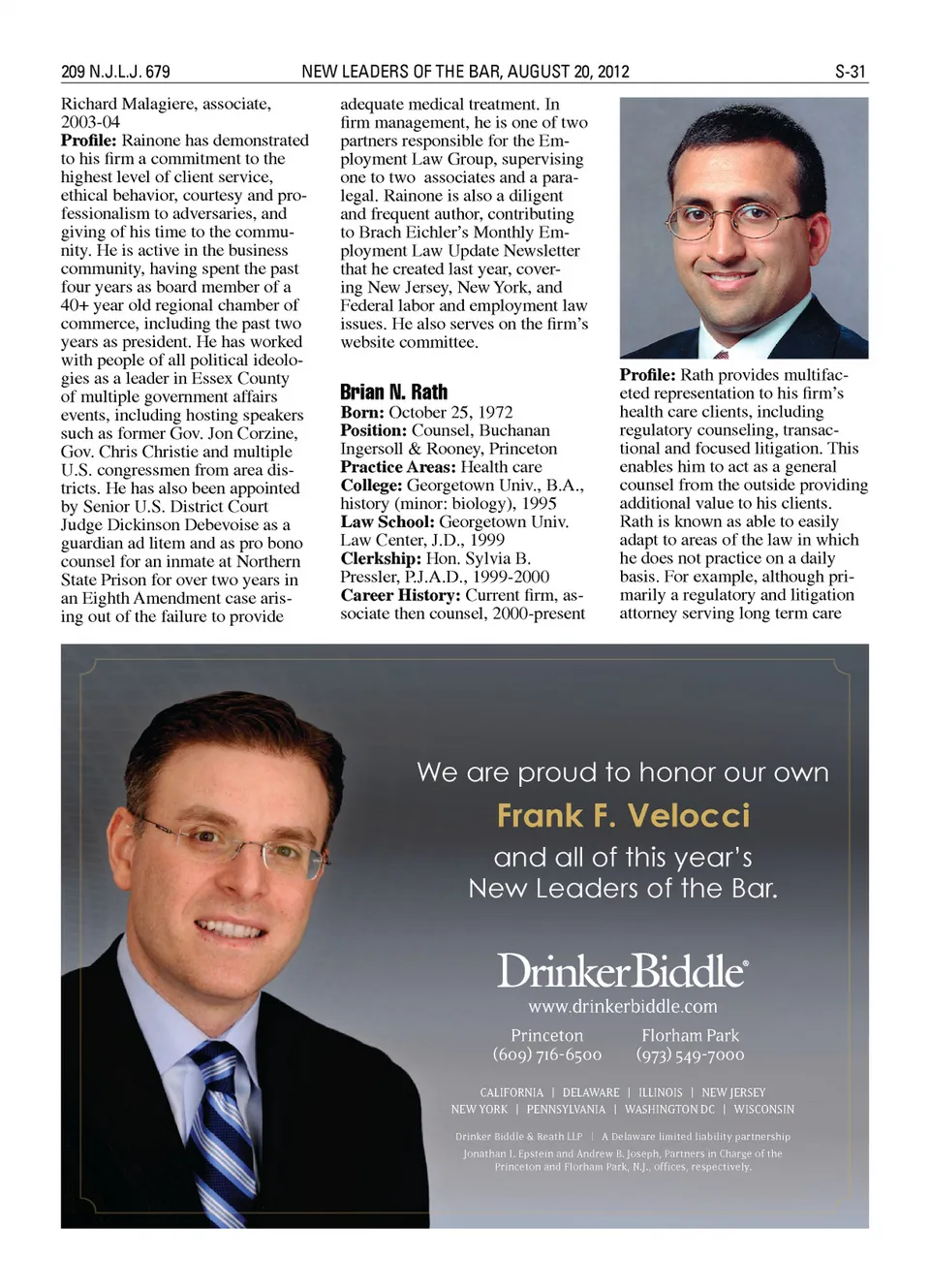 209 N.J.L.J. 679 NEW LEADERS OF THE BAR, AUGUST 20, 2012 S-31

Richard Malagiere, associate, 2003-04
**Profile:** Rainone has demonstrated to his firm a commitment to the highest level of client service, ethical behavior, courtesy and professionalism to adversaries, and giving of his time to the community. He is active in the business community, having spent the past four years as board member of a 40+ year old regional chamber of commerce, including the past two years as president. He has worked with people of all political ideologies as a leader in Essex County of multiple government affairs events, including hosting speakers such as former Gov. Jon Corzine, Gov. Chris Christie and multiple U.S. congressmen from area districts. He has also been appointed by Senior U.S. District Court Judge Dickinson Debevoise as a guardian ad litem and as pro bono counsel for an inmate at Northern State Prison for over two years in an Eighth Amendment case arising out of the failure to provide adequate medical treatment. In firm management, he is one of two partners responsible for the Employment Law Group, supervising one to two associates and a paralegal. Rainone is also a diligent and frequent author, contributing to Brach Eichler's Monthly Employment Law Update Newsletter that he created last year, covering New Jersey, New York, and Federal labor and employment law issues. He also serves on the firm's website committee.

**Brian N. Rath**
**Born:** October 25, 1972
**Position:** Counsel, Buchanan Ingersoll & Rooney, Princeton
**Practice Areas:** Health care
**College:** Georgetown Univ., B.A., history (minor: biology), 1995
**Law School:** Georgetown Univ. Law Center, J.D., 1999
**Clerkship:** Hon. Sylvia B. Pressler, P.J.A.D., 1999-2000
**Career History:** Current firm, associate then counsel, 2000-present

**Profile:** Rath provides multifaceted representation to his firm's health care clients, including regulatory counseling, transactional and focused litigation. This enables him to act as a general counsel from the outside providing additional value to his clients. Rath is known as able to easily adapt to areas of the law in which he does not practice on a daily basis. For example, although primarily a regulatory and litigation attorney serving long term care

We are proud to honor our own
Frank F. Velocci
and all of this year's
New Leaders of the Bar.

DrinkerBiddle®
www.drinkerbiddle.com

Princeton
(609) 716-6500

Florham Park
(973) 549-7000

CALIFORNIA | DELAWARE | ILLINOIS | NEW JERSEY
NEW YORK | PENNSYLVANIA | WASHINGTON DC | WISCONSIN

Drinker Biddle & Reath LLP | A Delaware limited liability partnership
Jonathan I. Epstein and Andrew B. Joseph, Partners in Charge of the Princeton and Florham Park, N.J., offices, respectively.